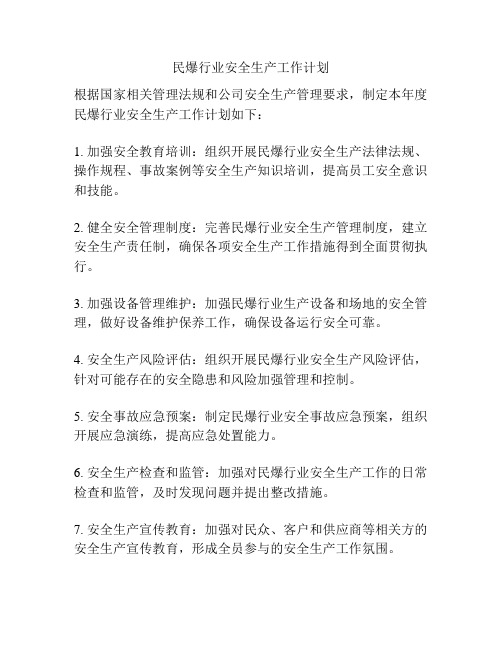 民爆行业安全生产工作计划

根据国家相关管理法规和公司安全生产管理要求，制定本年度民爆行业安全生产工作计划如下：

1. 加强安全教育培训：组织开展民爆行业安全生产法律法规、操作规程、事故案例等安全生产知识培训，提高员工安全意识和技能。

2. 健全安全管理制度：完善民爆行业安全生产管理制度，建立安全生产责任制，确保各项安全生产工作措施得到全面贯彻执行。

3. 加强设备管理维护：加强民爆行业生产设备和场地的安全管理，做好设备维护保养工作，确保设备运行安全可靠。

4. 安全生产风险评估：组织开展民爆行业安全生产风险评估，针对可能存在的安全隐患和风险加强管理和控制。

5. 安全事故应急预案：制定民爆行业安全事故应急预案，组织开展应急演练，提高应急处置能力。

6. 安全生产检查和监管：加强对民爆行业安全生产工作的日常检查和监管，及时发现问题并提出整改措施。

7. 安全生产宣传教育：加强对民众、客户和供应商等相关方的安全生产宣传教育，形成全员参与的安全生产工作氛围。